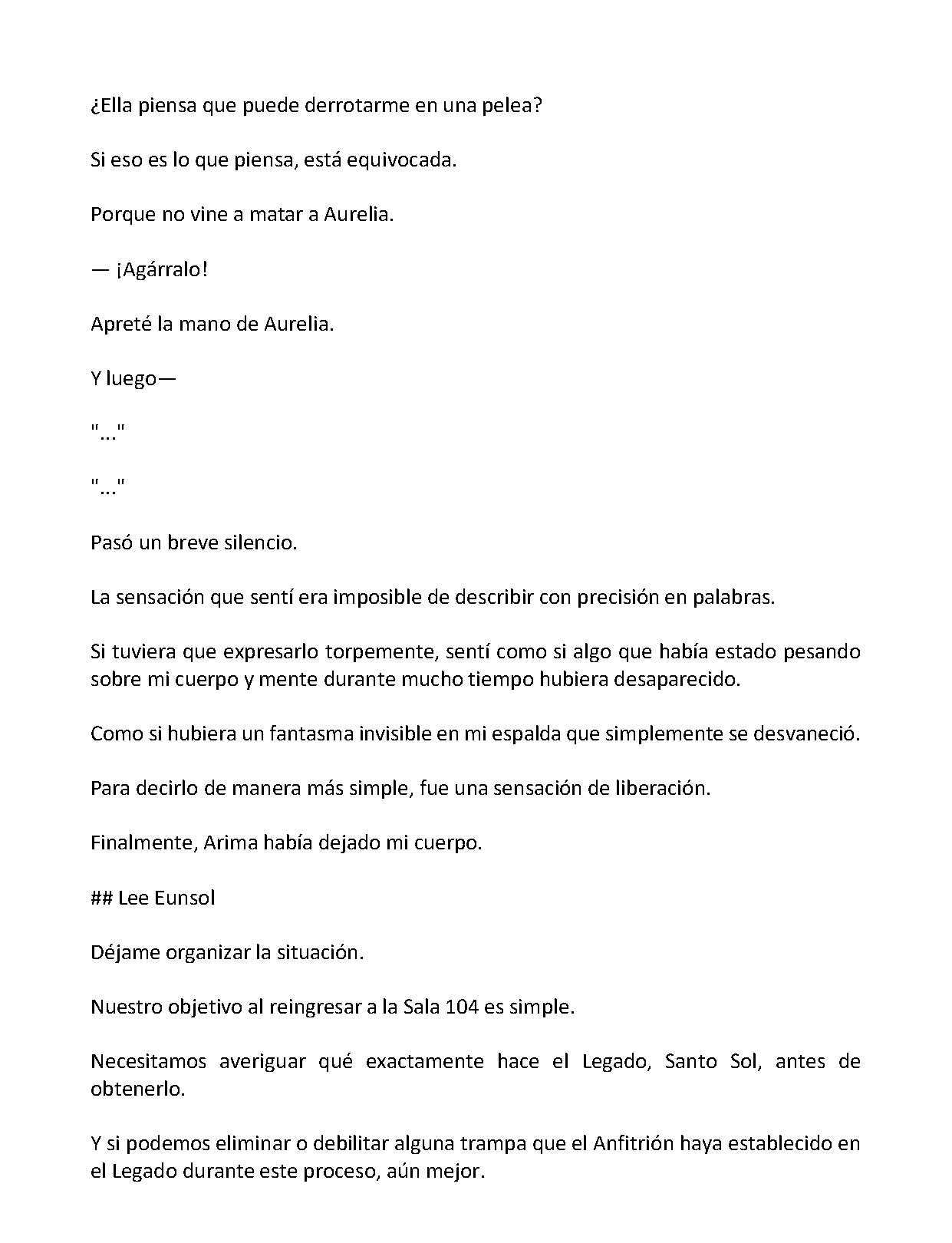 ¿Ella piensa que puede derrotarme en una pelea?

Si eso es lo que piensa, está equivocada.

Porque no vine a matar a Aurelia.

— ¡Agárralo!

Apreté la mano de Aurelia.

Y luego—

"..."

"..."

Pasó un breve silencio.

La sensación que sentí era imposible de describir con precisión en palabras.

Si tuviera que expresarlo torpemente, sentí como si algo que había estado pesando sobre mi cuerpo y mente durante mucho tiempo hubiera desaparecido.

Como si hubiera un fantasma invisible en mi espalda que simplemente se desvaneció.

Para decirlo de manera más simple, fue una sensación de liberación.

Finalmente, Arima había dejado mi cuerpo.

## Lee Eunsol

Déjame organizar la situación.

Nuestro objetivo al reingresar a la Sala 104 es simple.

Necesitamos averiguar qué exactamente hace el Legado, Santo Sol, antes de obtenerlo.

Y si podemos eliminar o debilitar alguna trampa que el Anfitrión haya establecido en el Legado durante este proceso, aún mejor.